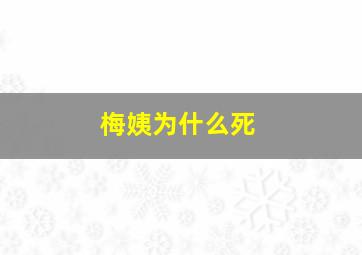 梅姨为什么死